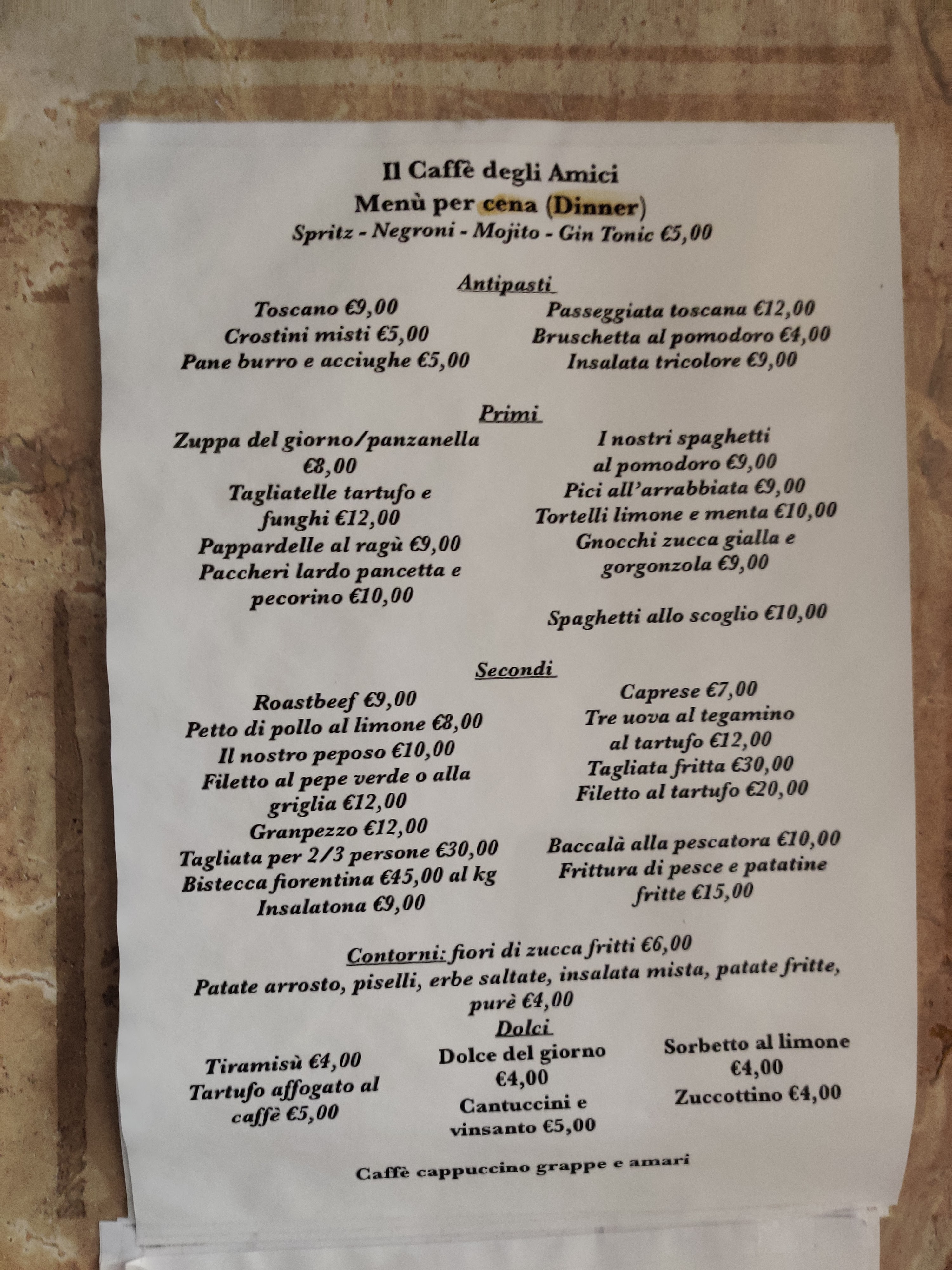 Il Caffè degli Amici
Menù per cena (Dinner)
Spritz - Negroni - Mojito - Gin Tonic €5,00

Antipasti

Toscano €9,00
Crostini misti €5,00
Pane burro e acciughe €5,00

Passeggiata toscana €12,00
Bruschetta al pomodoro €4,00
Insalata tricolore €9,00

Primi

Zuppa del giorno/panzanella €8,00
Tagliatelle tartufo e funghi €12,00
Pappardelle al ragù €9,00
Paccheri lardo pancetta e pecorino €10,00

I nostri spaghetti al pomodoro €9,00
Pici all'arrabbiata €9,00
Tortelli limone e menta €10,00
Gnocchi zucca gialla e gorgonzola €9,00

Spaghetti allo scoglio €10,00

Secondi

Roastbeef €9,00
Petto di pollo al limone €8,00
Il nostro peposo €10,00
Filetto al pepe verde o alla griglia €12,00
Granpezzo €12,00
Tagliata per 2/3 persone €30,00
Bistecca fiorentina €45,00 al kg
Insalatona €9,00

Caprese €7,00
Tre uova al tegamino al tartufo €12,00
Tagliata fritta €30,00
Filetto al tartufo €20,00

Baccalà alla pescatora €10,00
Frittura di pesce e patatine fritte €15,00

Contorni: fiori di zucca fritti €6,00
Patate arrosto, piselli, erbe saltate, insalata mista, patate fritte, purè €4,00

Dolci

Tiramisù €4,00
Tartufo affogato al caffè €5,00

Dolce del giorno €4,00
Cantuccini e vinsanto €5,00

Sorbetto al limone €4,00
Zuccottino €4,00

Caffè cappuccino grappe e amari